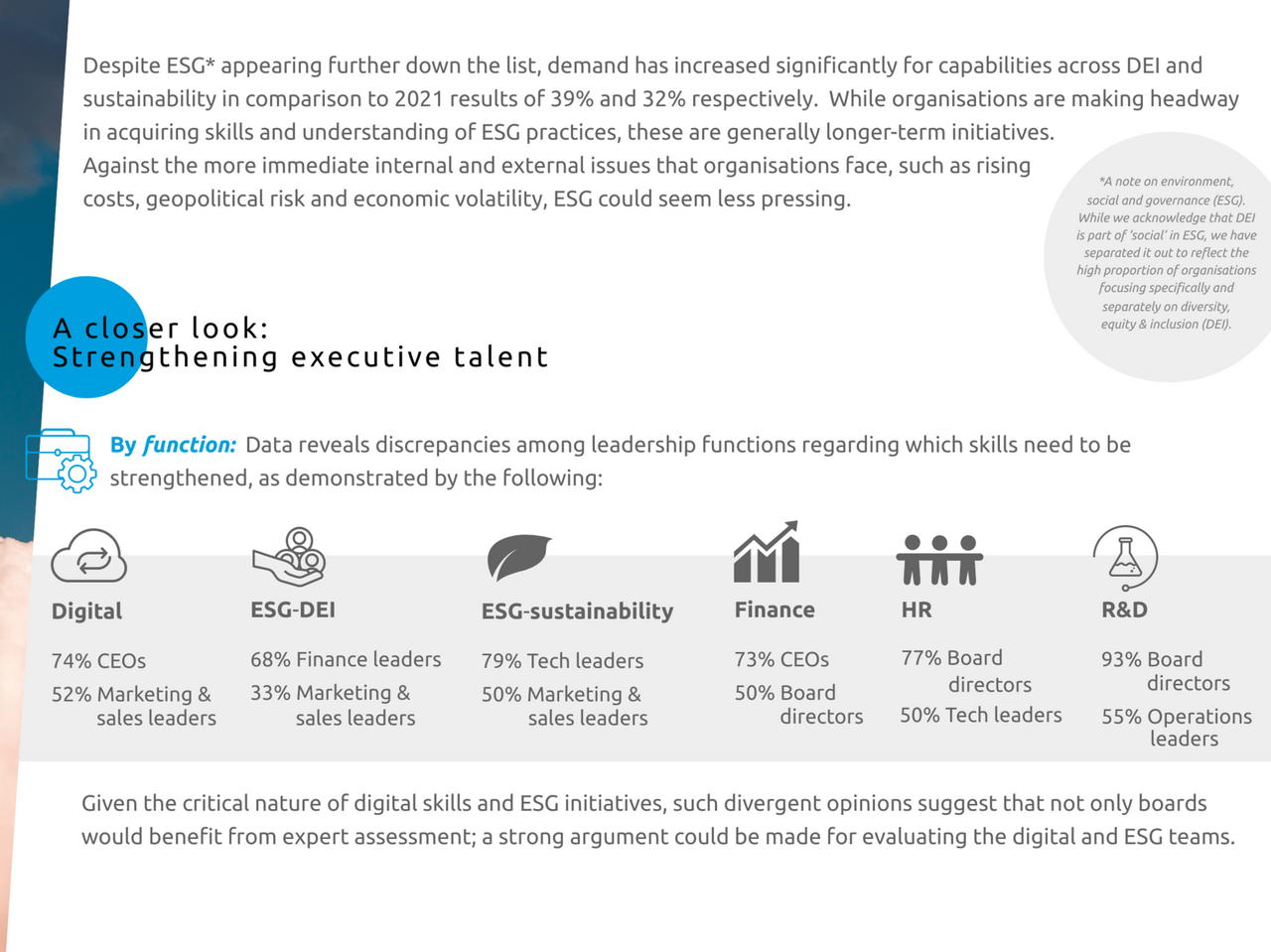 Despite ESG* appearing further down the list, demand has increased significantly for capabilities across DEI and sustainability in comparison to 2021 results of 39% and 32% respectively. While organisations are making headway in acquiring skills and understanding of ESG practices, these are generally longer-term initiatives. Against the more immediate internal and external issues that organisations face, such as rising costs, geopolitical risk and economic volatility, ESG could seem less pressing.

*A note on environment, social and governance (ESG). While we acknowledge that DEI is part of 'social' in ESG, we have separated it out to reflect the high proportion of organisations focusing specifically and separately on diversity, equity & inclusion (DEI).

A closer look:
Strengthening executive talent

By function: Data reveals discrepancies among leadership functions regarding which skills need to be strengthened, as demonstrated by the following:

Digital
74% CEOs
52% Marketing & sales leaders

ESG-DEI
68% Finance leaders
33% Marketing & sales leaders

ESG-sustainability
79% Tech leaders
50% Marketing & sales leaders

Finance
73% CEOs
50% Board directors

HR
77% Board directors
50% Tech leaders

R&D
93% Board directors
55% Operations leaders

Given the critical nature of digital skills and ESG initiatives, such divergent opinions suggest that not only boards would benefit from expert assessment; a strong argument could be made for evaluating the digital and ESG teams.